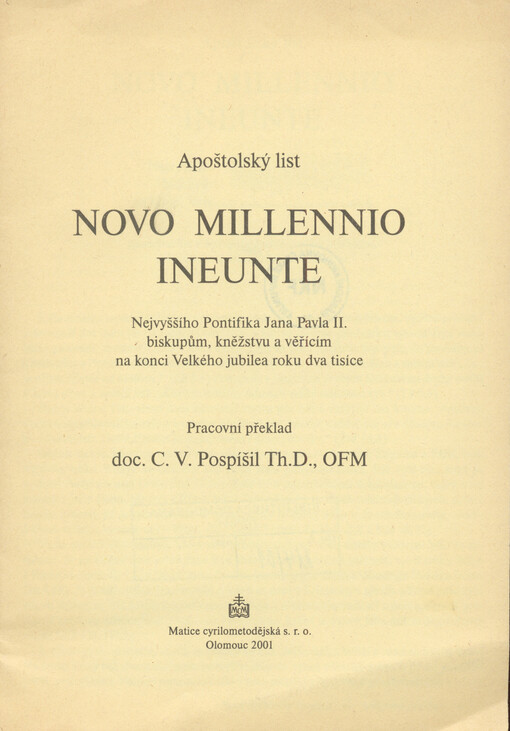 Apoštolský list

NOVO MILLENNIO INEUNTE

Nejvyššího Pontifika Jana Pavla II. biskupům, kněžstvu a věřícím na konci Velkého jubilea roku dva tisíce

Pracovní překlad

doc. C. V. Pospíšil Th.D., OFM

Matice cyrilometodějská s. r. o.
Olomouc 2001